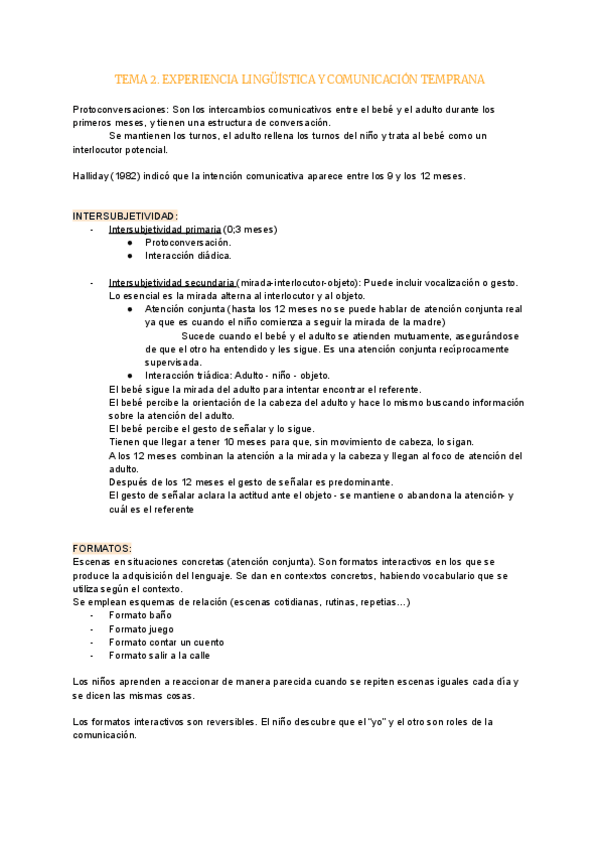 TEMA 2. EXPERIENCIA LINGÜÍSTICA Y COMUNICACIÓN TEMPRANA

Protoconversaciones: Son los intercambios comunicativos entre el bebé y el adulto durante los primeros meses, y tienen una estructura de conversación.
Se mantienen los turnos, el adulto rellena los turnos del niño y trata al bebé como un interlocutor potencial.

Halliday (1982) indicó que la intención comunicativa aparece entre los 9 y los 12 meses.

INTERSUBJETIVIDAD:
- Intersubjetividad primaria (0;3 meses)
  ● Protoconversación.
  ● Interacción diádica.

- Intersubjetividad secundaria (mirada-interlocutor-objeto): Puede incluir vocalización o gesto. Lo esencial es la mirada alterna al interlocutor y al objeto.
  ● Atención conjunta (hasta los 12 meses no se puede hablar de atención conjunta real ya que es cuando el niño comienza a seguir la mirada de la madre)
  Sucede cuando el bebé y el adulto se atienden mutuamente, asegurándose de que el otro ha entendido y les sigue. Es una atención conjunta recíprocamente supervisada.
  ● Interacción triádica: Adulto - niño - objeto.
El bebé sigue la mirada del adulto para intentar encontrar el referente.
El bebé percibe la orientación de la cabeza del adulto y hace lo mismo buscando información sobre la atención del adulto.
El bebé percibe el gesto de señalar y lo sigue.
Tienen que llegar a tener 10 meses para que, sin movimiento de cabeza, lo sigan.
A los 12 meses combinan la atención a la mirada y la cabeza y llegan al foco de atención del adulto.
Después de los 12 meses el gesto de señalar es predominante.
El gesto de señalar aclara la actitud ante el objeto - se mantiene o abandona la atención- y cuál es el referente

FORMATOS:
Escenas en situaciones concretas (atención conjunta). Son formatos interactivos en los que se produce la adquisición del lenguaje. Se dan en contextos concretos, habiendo vocabulario que se utiliza según el contexto.
Se emplean esquemas de relación (escenas cotidianas, rutinas, repetias…)
- Formato baño
- Formato juego
- Formato contar un cuento
- Formato salir a la calle

Los niños aprenden a reaccionar de manera parecida cuando se repiten escenas iguales cada día y se dicen las mismas cosas.

Los formatos interactivos son reversibles. El niño descubre que el "yo" y el otro son roles de la comunicación.